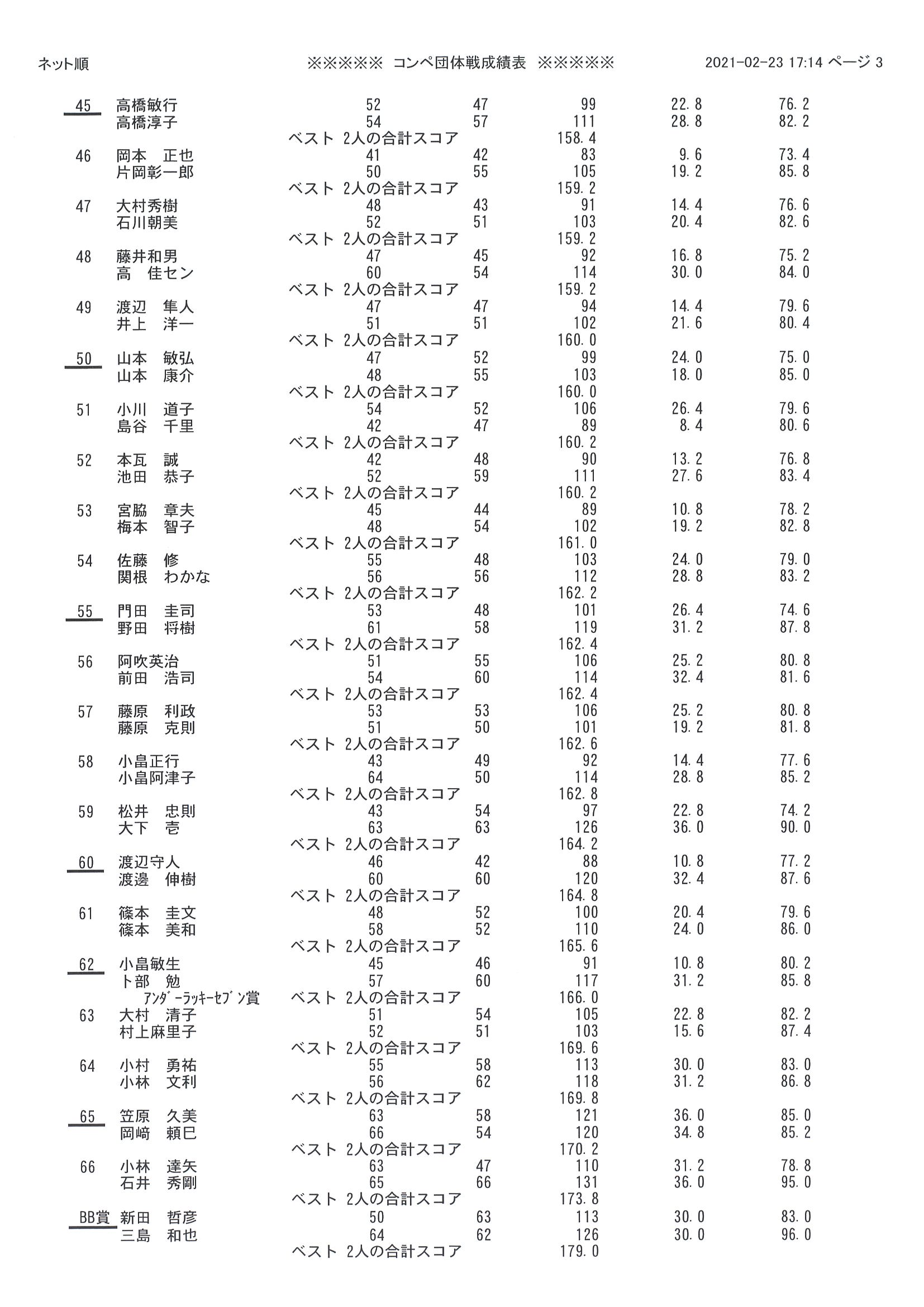 ネット順　　※※※※※ コンペ団体戦成績表 ※※※※※　　2021-02-23 17:14 ページ 3

| | | | | | | |
|---|---|---|---|---|---|---|
| 45 | 高橋敏行 | 52 | 47 | 99 | 22.8 | 76.2 |
| | 高橋淳子 | 54 | 57 | 111 | 28.8 | 82.2 |
| | | ベスト 2人の合計スコア | | 158.4 | | |
| 46 | 岡本　正也 | 41 | 42 | 83 | 9.6 | 73.4 |
| | 片岡彰一郎 | 50 | 55 | 105 | 19.2 | 85.8 |
| | | ベスト 2人の合計スコア | | 159.2 | | |
| 47 | 大村秀樹 | 48 | 43 | 91 | 14.4 | 76.6 |
| | 石川朝美 | 52 | 51 | 103 | 20.4 | 82.6 |
| | | ベスト 2人の合計スコア | | 159.2 | | |
| 48 | 藤井和男 | 47 | 45 | 92 | 16.8 | 75.2 |
| | 高　佳セン | 60 | 54 | 114 | 30.0 | 84.0 |
| | | ベスト 2人の合計スコア | | 159.2 | | |
| 49 | 渡辺　隼人 | 47 | 47 | 94 | 14.4 | 79.6 |
| | 井上　洋一 | 51 | 51 | 102 | 21.6 | 80.4 |
| | | ベスト 2人の合計スコア | | 160.0 | | |
| 50 | 山本　敏弘 | 47 | 52 | 99 | 24.0 | 75.0 |
| | 山本　康介 | 48 | 55 | 103 | 18.0 | 85.0 |
| | | ベスト 2人の合計スコア | | 160.0 | | |
| 51 | 小川　道子 | 54 | 52 | 106 | 26.4 | 79.6 |
| | 島谷　千里 | 42 | 47 | 89 | 8.4 | 80.6 |
| | | ベスト 2人の合計スコア | | 160.2 | | |
| 52 | 本瓦　誠 | 42 | 48 | 90 | 13.2 | 76.8 |
| | 池田　恭子 | 52 | 59 | 111 | 27.6 | 83.4 |
| | | ベスト 2人の合計スコア | | 160.2 | | |
| 53 | 宮脇　章夫 | 45 | 44 | 89 | 10.8 | 78.2 |
| | 梅本　智子 | 48 | 54 | 102 | 19.2 | 82.8 |
| | | ベスト 2人の合計スコア | | 161.0 | | |
| 54 | 佐藤　修 | 55 | 48 | 103 | 24.0 | 79.0 |
| | 関根　わかな | 56 | 56 | 112 | 28.8 | 83.2 |
| | | ベスト 2人の合計スコア | | 162.2 | | |
| 55 | 門田　圭司 | 53 | 48 | 101 | 26.4 | 74.6 |
| | 野田　将樹 | 61 | 58 | 119 | 31.2 | 87.8 |
| | | ベスト 2人の合計スコア | | 162.4 | | |
| 56 | 阿吹英治 | 51 | 55 | 106 | 25.2 | 80.8 |
| | 前田　浩司 | 54 | 60 | 114 | 32.4 | 81.6 |
| | | ベスト 2人の合計スコア | | 162.4 | | |
| 57 | 藤原　利政 | 53 | 53 | 106 | 25.2 | 80.8 |
| | 藤原　克則 | 51 | 50 | 101 | 19.2 | 81.8 |
| | | ベスト 2人の合計スコア | | 162.6 | | |
| 58 | 小畠正行 | 43 | 49 | 92 | 14.4 | 77.6 |
| | 小畠阿津子 | 64 | 50 | 114 | 28.8 | 85.2 |
| | | ベスト 2人の合計スコア | | 162.8 | | |
| 59 | 松井　忠則 | 43 | 54 | 97 | 22.8 | 74.2 |
| | 大下　壱 | 63 | 63 | 126 | 36.0 | 90.0 |
| | | ベスト 2人の合計スコア | | 164.2 | | |
| 60 | 渡辺守人 | 46 | 42 | 88 | 10.8 | 77.2 |
| | 渡邊　伸樹 | 60 | 60 | 120 | 32.4 | 87.6 |
| | | ベスト 2人の合計スコア | | 164.8 | | |
| 61 | 篠本　圭文 | 48 | 52 | 100 | 20.4 | 79.6 |
| | 篠本　美和 | 58 | 52 | 110 | 24.0 | 86.0 |
| | | ベスト 2人の合計スコア | | 165.6 | | |
| 62 | 小畠敏生 | 45 | 46 | 91 | 10.8 | 80.2 |
| | ト部　勉 | 57 | 60 | 117 | 31.2 | 85.8 |
| | ｱﾝﾀﾞｰﾗｯｷｰｾﾌﾞﾝ賞 | ベスト 2人の合計スコア | | 166.0 | | |
| 63 | 大村　清子 | 51 | 54 | 105 | 22.8 | 82.2 |
| | 村上麻里子 | 52 | 51 | 103 | 15.6 | 87.4 |
| | | ベスト 2人の合計スコア | | 169.6 | | |
| 64 | 小村　勇祐 | 55 | 58 | 113 | 30.0 | 83.0 |
| | 小林　文利 | 56 | 62 | 118 | 31.2 | 86.8 |
| | | ベスト 2人の合計スコア | | 169.8 | | |
| 65 | 笠原　久美 | 63 | 58 | 121 | 36.0 | 85.0 |
| | 岡﨑　頼巳 | 66 | 54 | 120 | 34.8 | 85.2 |
| | | ベスト 2人の合計スコア | | 170.2 | | |
| 66 | 小林　達矢 | 63 | 47 | 110 | 31.2 | 78.8 |
| | 石井　秀剛 | 65 | 66 | 131 | 36.0 | 95.0 |
| | | ベスト 2人の合計スコア | | 173.8 | | |
| BB賞 | 新田　哲彦 | 50 | 63 | 113 | 30.0 | 83.0 |
| | 三島　和也 | 64 | 62 | 126 | 30.0 | 96.0 |
| | | ベスト 2人の合計スコア | | 179.0 | | |